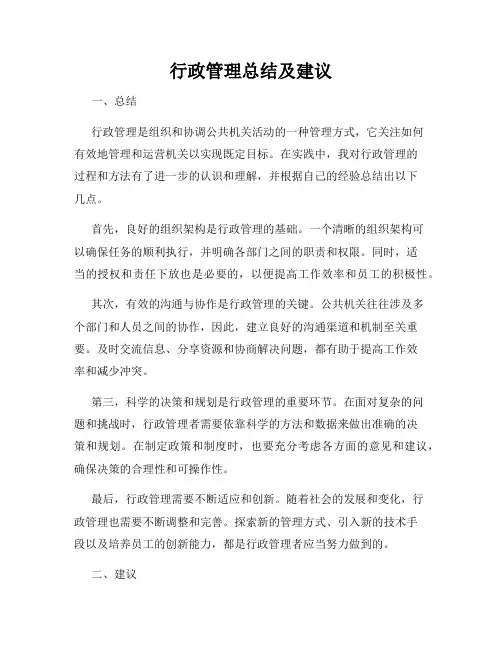 行政管理总结及建议

一、总结

行政管理是组织和协调公共机关活动的一种管理方式，它关注如何有效地管理和运营机关以实现既定目标。在实践中，我对行政管理的过程和方法有了进一步的认识和理解，并根据自己的经验总结出以下几点。

首先，良好的组织架构是行政管理的基础。一个清晰的组织架构可以确保任务的顺利执行，并明确各部门之间的职责和权限。同时，适当的授权和责任下放也是必要的，以便提高工作效率和员工的积极性。

其次，有效的沟通与协作是行政管理的关键。公共机关往往涉及多个部门和人员之间的协作，因此，建立良好的沟通渠道和机制至关重要。及时交流信息、分享资源和协商解决问题，都有助于提高工作效率和减少冲突。

第三，科学的决策和规划是行政管理的重要环节。在面对复杂的问题和挑战时，行政管理者需要依靠科学的方法和数据来做出准确的决策和规划。在制定政策和制度时，也要充分考虑各方面的意见和建议，确保决策的合理性和可操作性。

最后，行政管理需要不断适应和创新。随着社会的发展和变化，行政管理也需要不断调整和完善。探索新的管理方式、引入新的技术手段以及培养员工的创新能力，都是行政管理者应当努力做到的。

二、建议